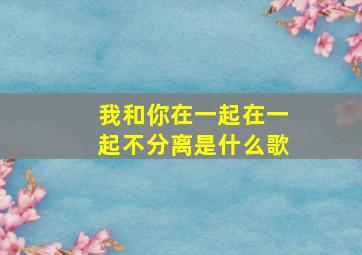 我和你在一起在一起不分离是什么歌